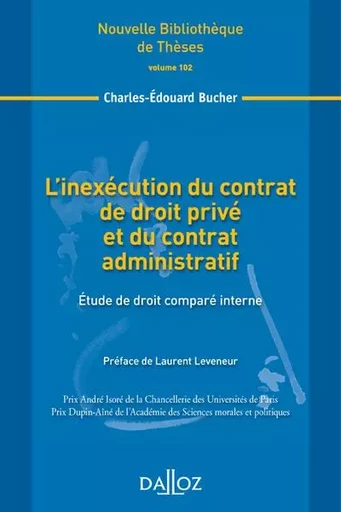 Nouvelle Bibliothèque de Thèses
volume 102

Charles-Édouard Bucher

L'inexécution du contrat de droit privé et du contrat administratif

Étude de droit comparé interne

Préface de Laurent Leveneur

Prix André Isoré de la Chancellerie des Universités de Paris
Prix Dupin-Aîné de l'Académie des Sciences morales et politiques

DALLOZ